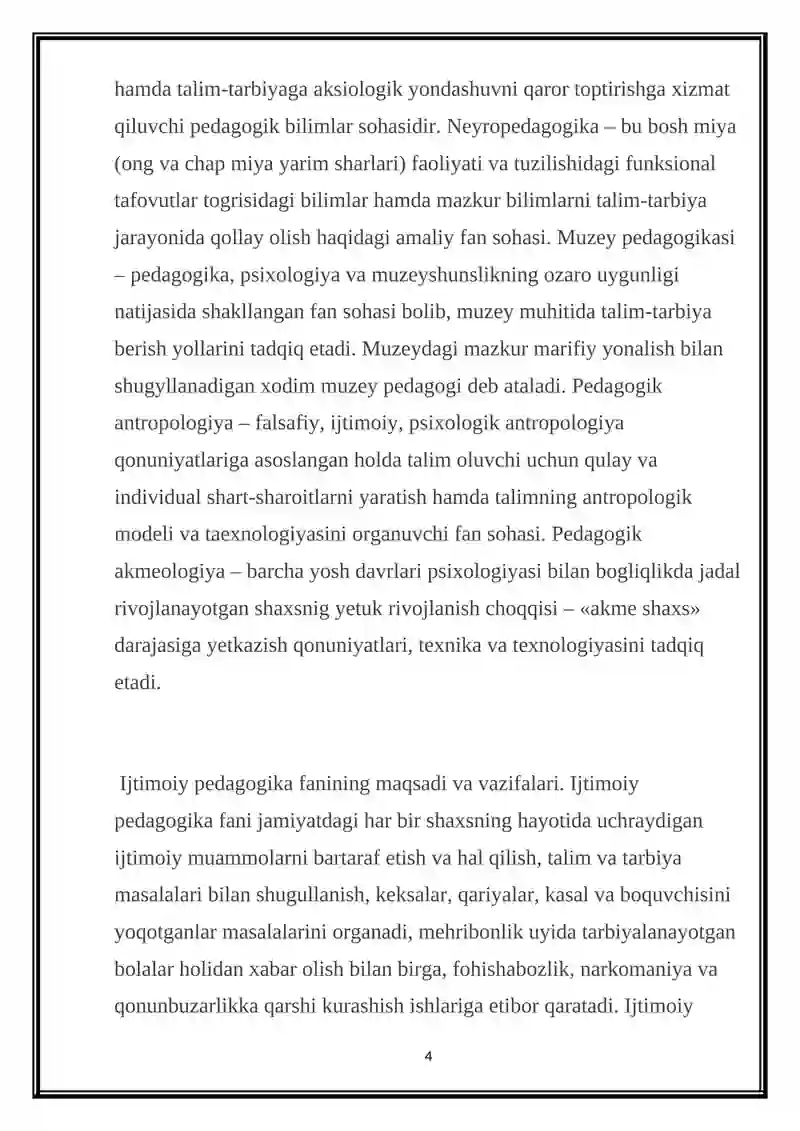 hamda talim-tarbiyaga aksiologik yondashuvni qaror toptirishga xizmat qiluvchi pedagogik bilimlar sohasidir. Neyropedagogika – bu bosh miya (ong va chap miya yarim sharlari) faoliyati va tuzilishidagi funksional tafovutlar togrisidagi bilimlar hamda mazkur bilimlarni talim-tarbiya jarayonida qollay olish haqidagi amaliy fan sohasi. Muzey pedagogikasi – pedagogika, psixologiya va muzeyshunslikning ozaro uygunligi natijasida shakllangan fan sohasi bolib, muzey muhitida talim-tarbiya berish yollarini tadqiq etadi. Muzeydagi mazkur marifiy yonalish bilan shugyllanadigan xodim muzey pedagogi deb ataladi. Pedagogik antropologiya – falsafiy, ijtimoiy, psixologik antropologiya qonuniyatlariga asoslangan holda talim oluvchi uchun qulay va individual shart-sharoitlarni yaratish hamda talimning antropologik modeli va taexnologiyasini organuvchi fan sohasi. Pedagogik akmeologiya – barcha yosh davrlari psixologiyasi bilan bogliqlikda jadal rivojlanayotgan shaxsnig yetuk rivojlanish choqqisi – «akme shaxs» darajasiga yetkazish qonuniyatlari, texnika va texnologiyasini tadqiq etadi.

Ijtimoiy pedagogika fanining maqsadi va vazifalari. Ijtimoiy pedagogika fani jamiyatdagi har bir shaxsning hayotida uchraydigan ijtimoiy muammolarni bartaraf etish va hal qilish, talim va tarbiya masalalari bilan shugullanish, keksalar, qariyalar, kasal va boquvchisini yoqotganlar masalalarini organadi, mehribonlik uyida tarbiyalanayotgan bolalar holidan xabar olish bilan birga, fohishabozlik, narkomaniya va qonunbuzarlikka qarshi kurashish ishlariga etibor qaratadi. Ijtimoiy

4